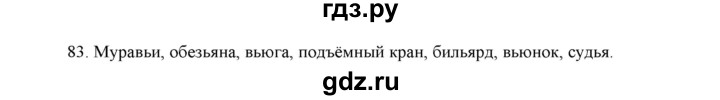 гдз.ру

83. Муравьи, обезьяна, вьюга, подъёмный кран, бильярд, вьюнок, судья.

gdz.ru